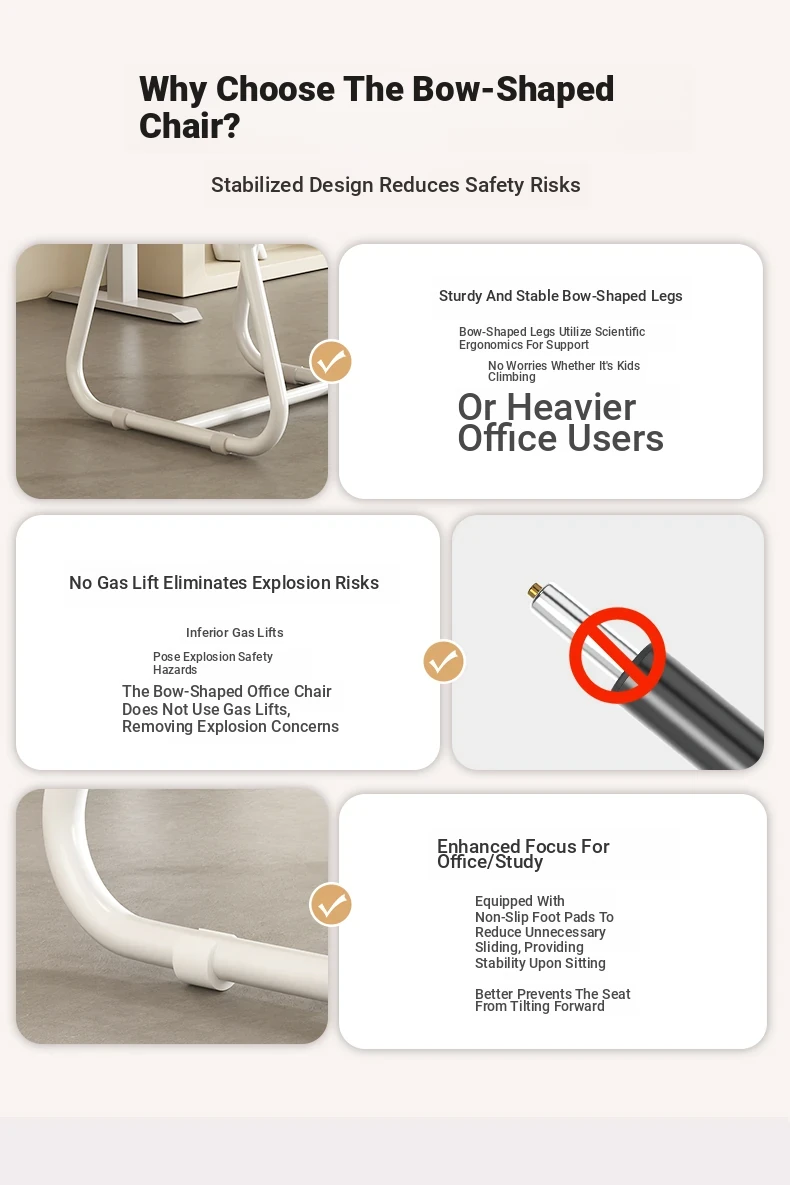 Why Choose The Bow-Shaped Chair?

Stabilized Design Reduces Safety Risks

Sturdy And Stable Bow-Shaped Legs

Bow-Shaped Legs Utilize Scientific Ergonomics For Support

No Worries Whether It's Kids Climbing

Or Heavier Office Users

No Gas Lift Eliminates Explosion Risks

Inferior Gas Lifts

Pose Explosion Safety Hazards

The Bow-Shaped Office Chair Does Not Use Gas Lifts, Removing Explosion Concerns

Enhanced Focus For Office/Study

Equipped With Non-Slip Foot Pads To Reduce Unnecessary Sliding, Providing Stability Upon Sitting

Better Prevents The Seat From Tilting Forward